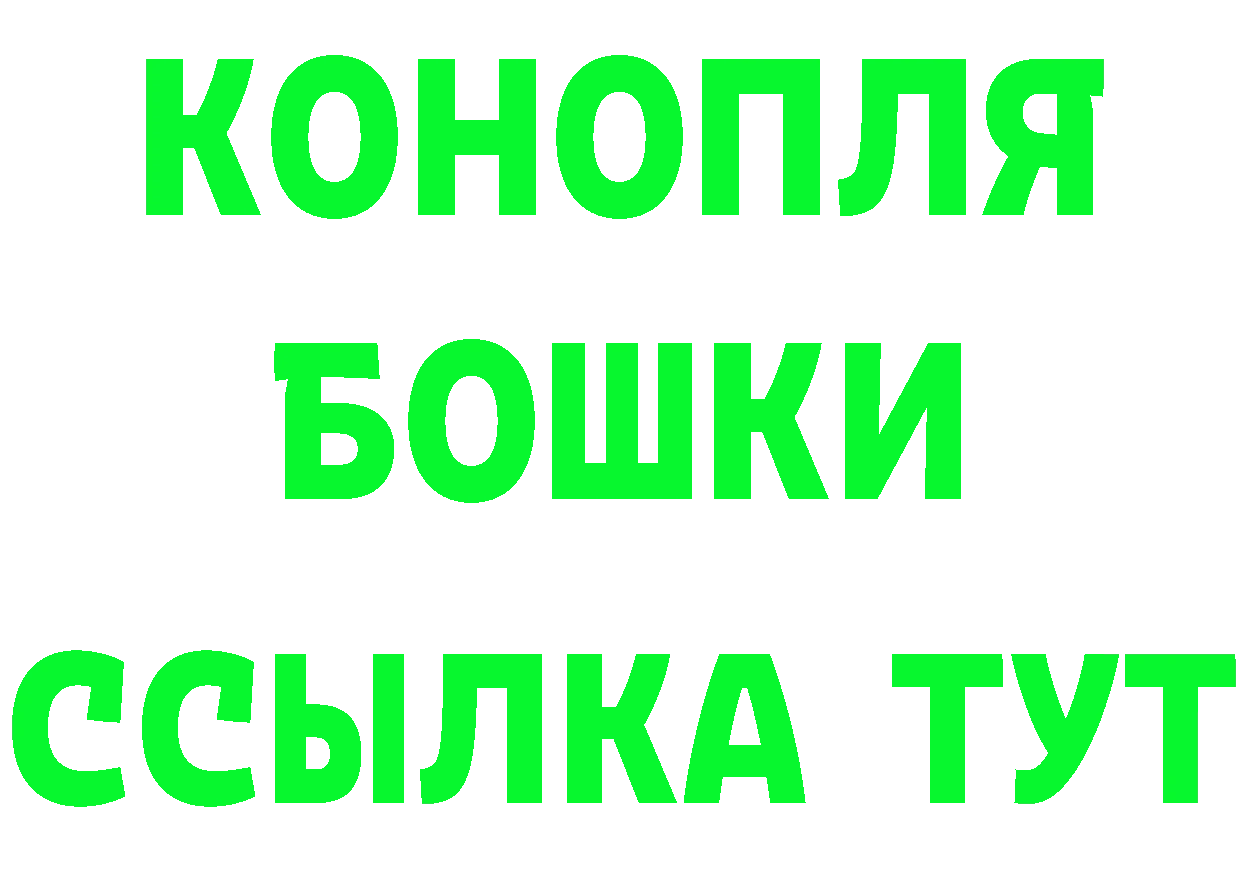 КОНОПЛЯ
БОШКИ
ССЫЛКА ТУТ